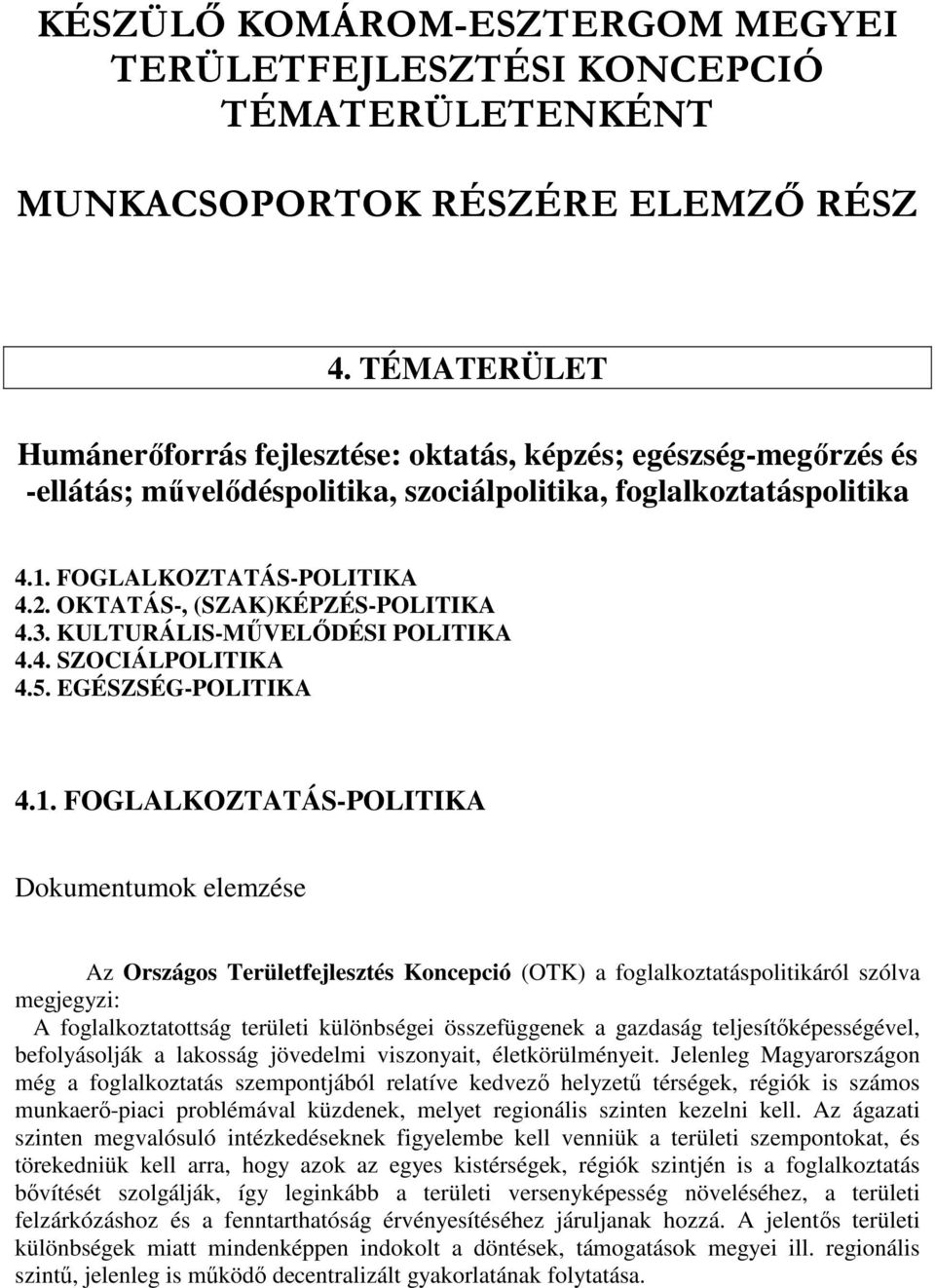 KÉSZÜLŐ KOMÁROM-ESZTERGOM MEGYEI TERÜLETFEJLESZTÉSI KONCEPCIÓ TÉMATERÜLETENKÉNT

MUNKACSOPORTOK RÉSZÉRE ELEMZŐ RÉSZ

4. TÉMATERÜLET

Humánerőforrás fejlesztése: oktatás, képzés; egészség-megőrzés és -ellátás; művelődéspolitika, szociálpolitika, foglalkoztatáspolitika

4.1. FOGLALKOZTATÁS-POLITIKA
4.2. OKTATÁS-, (SZAK)KÉPZÉS-POLITIKA
4.3. KULTURÁLIS-MŰVELŐDÉSI POLITIKA
4.4. SZOCIÁLPOLITIKA
4.5. EGÉSZSÉG-POLITIKA

4.1. FOGLALKOZTATÁS-POLITIKA

Dokumentumok elemzése

Az Országos Területfejlesztés Koncepció (OTK) a foglalkoztatáspolitikáról szólva megjegyzi:

A foglalkoztatottság területi különbségei összefüggenek a gazdaság teljesítőképességével, befolyásolják a lakosság jövedelmi viszonyait, életkörülményeit. Jelenleg Magyarországon még a foglalkoztatás szempontjából relatíve kedvező helyzetű térségek, régiók is számos munkaerő-piaci problémával küzdenek, melyet regionális szinten kezelni kell. Az ágazati szinten megvalósuló intézkedéseknek figyelembe kell venniük a területi szempontokat, és törekedniük kell arra, hogy azok az egyes kistérségek, régiók szintjén is a foglalkoztatás bővítését szolgálják, így leginkább a területi versenyképesség növeléséhez, a területi felzárkózáshoz és a fenntarthatóság érvényesítéséhez járuljanak hozzá. A jelentős területi különbségek miatt mindenképpen indokolt a döntések, támogatások megyei ill. regionális szintű, jelenleg is működő decentralizált gyakorlatának folytatása.